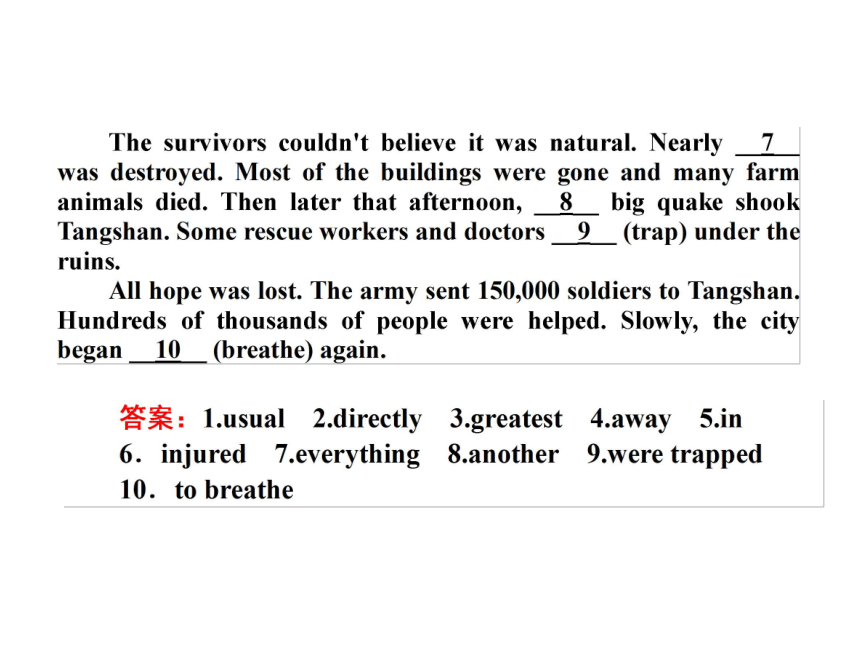 The survivors couldn't believe it was natural. Nearly __7__ was destroyed. Most of the buildings were gone and many farm animals died. Then later that afternoon, __8__ big quake shook Tangshan. Some rescue workers and doctors __9__ (trap) under the ruins.

All hope was lost. The army sent 150,000 soldiers to Tangshan. Hundreds of thousands of people were helped. Slowly, the city began __10__ (breathe) again.

答案：1.usual 2.directly 3.greatest 4.away 5.in 6．injured 7.everything 8.another 9.were trapped 10．to breathe